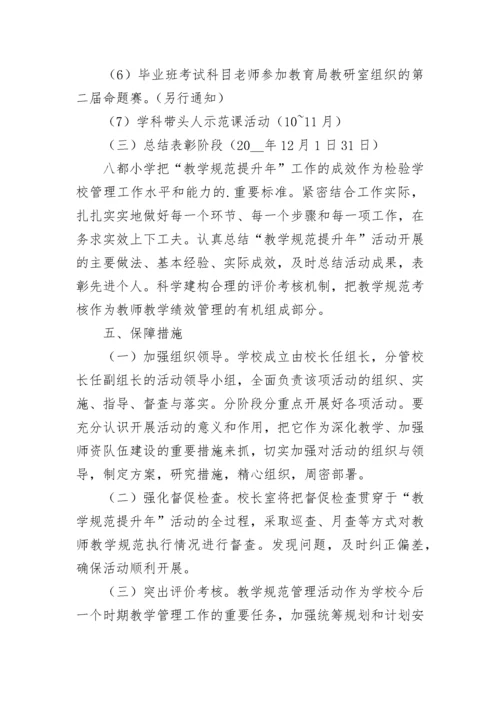 （6）毕业班考试科目老师参加教育局教研室组织的第二届命题赛。（另行通知）

（7）学科带头人示范课活动（10~11月）

（三）总结表彰阶段（20__年12月1日31日）

八都小学把“教学规范提升年”工作的成效作为检验学校管理工作水平和能力的.重要标准。紧密结合工作实际，扎扎实实地做好每一个环节、每一个步骤和每一项工作，在务求实效上下工夫。认真总结“教学规范提升年”活动开展的主要做法、基本经验、实际成效，及时总结活动成果，表彰先进个人。科学建构合理的评价考核机制，把教学规范考核作为教师教学绩效管理的有机组成部分。

五、保障措施

（一）加强组织领导。学校成立由校长任组长，分管校长任副组长的活动领导小组，全面负责该项活动的组织、实施、指导、督查与落实。分阶段分重点开展好各项活动。要充分认识开展活动的意义和作用，把它作为深化教学、加强师资队伍建设的重要措施来抓，切实加强对活动的组织与领导，制定方案，研究措施，精心组织，周密部署。

（二）强化督促检查。校长室将把督促检查贯穿于“教学规范提升年”活动的全过程，采取巡查、月查等方式对教师教学规范执行情况进行督查。发现问题，及时纠正偏差，确保活动顺利开展。

（三）突出评价考核。教学规范管理活动作为学校今后一个时期教学管理工作的重要任务，加强统筹规划和计划安